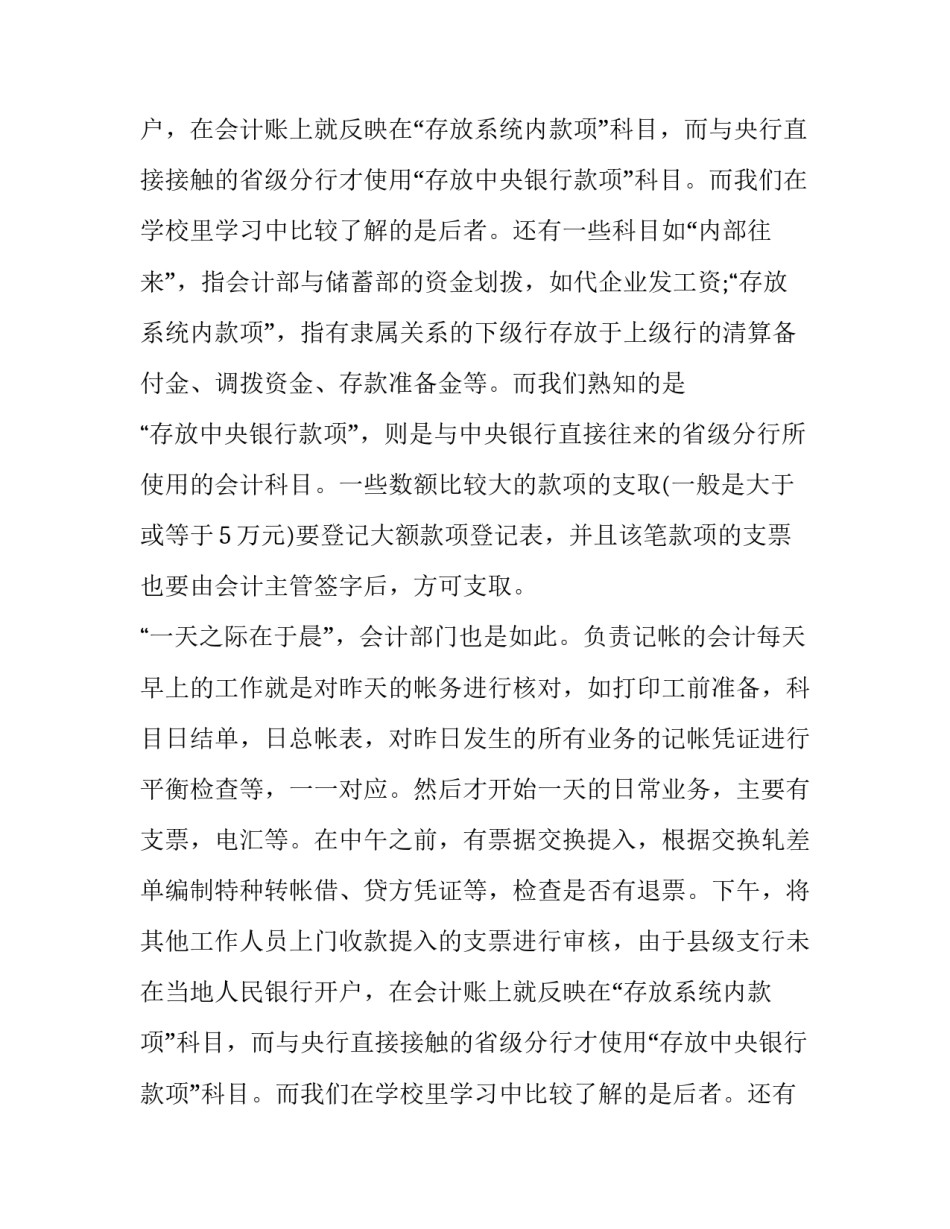 户，在会计账上就反映在“存放系统内款项”科目，而与央行直接接触的省级分行才使用“存放中央银行款项”科目。而我们在学校里学习中比较了解的是后者。还有一些科目如“内部往来”，指会计部与储蓄部的资金划拨，如代企业发工资;“存放系统内款项”，指有隶属关系的下级行存放于上级行的清算备付金、调拨资金、存款准备金等。而我们熟知的是“存放中央银行款项”，则是与中央银行直接往来的省级分行所使用的会计科目。一些数额比较大的款项的支取(一般是大于或等于5万元)要登记大额款项登记表，并且该笔款项的支票也要由会计主管签字后，方可支取。

“一天之际在于晨”，会计部门也是如此。负责记帐的会计每天早上的工作就是对昨天的帐务进行核对，如打印工前准备，科目日结单，日总帐表，对昨日发生的所有业务的记帐凭证进行平衡检查等，一一对应。然后才开始一天的日常业务，主要有支票，电汇等。在中午之前，有票据交换提入，根据交换轧差单编制特种转帐借、贷方凭证等，检查是否有退票。下午，将其他工作人员上门收款提入的支票进行审核，由于县级支行未在当地人民银行开户，在会计账上就反映在“存放系统内款项”科目，而与央行直接接触的省级分行才使用“存放中央银行款项”科目。而我们在学校里学习中比较了解的是后者。还有